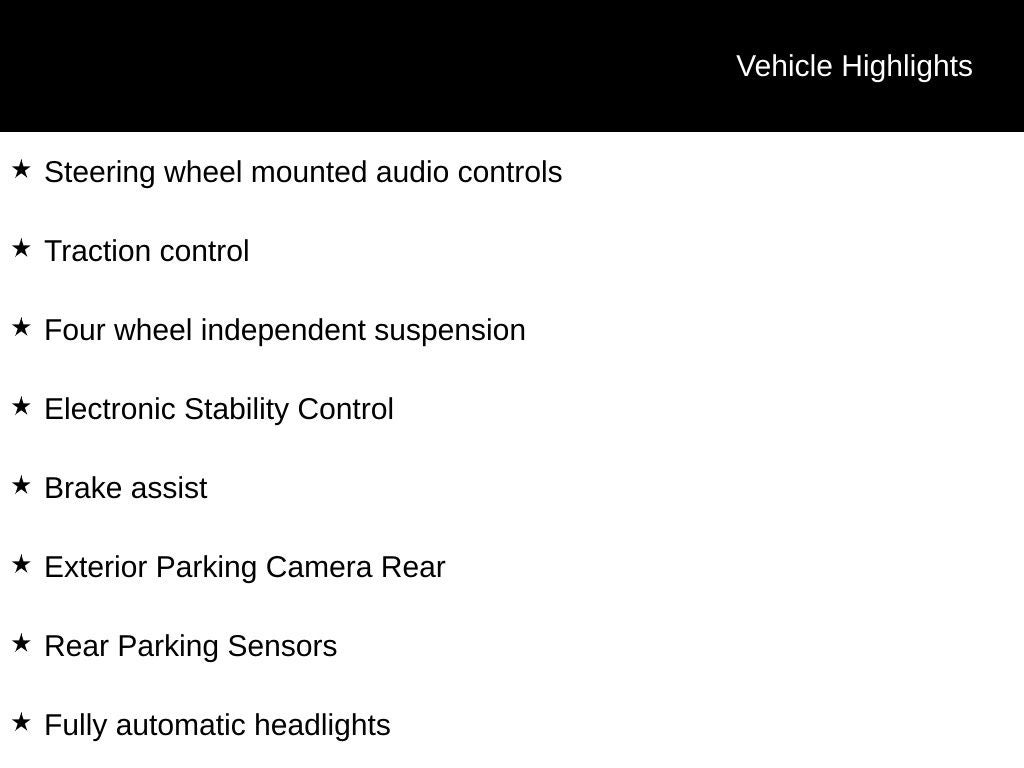 Vehicle Highlights

★ Steering wheel mounted audio controls

★ Traction control

★ Four wheel independent suspension

★ Electronic Stability Control

★ Brake assist

★ Exterior Parking Camera Rear

★ Rear Parking Sensors

★ Fully automatic headlights